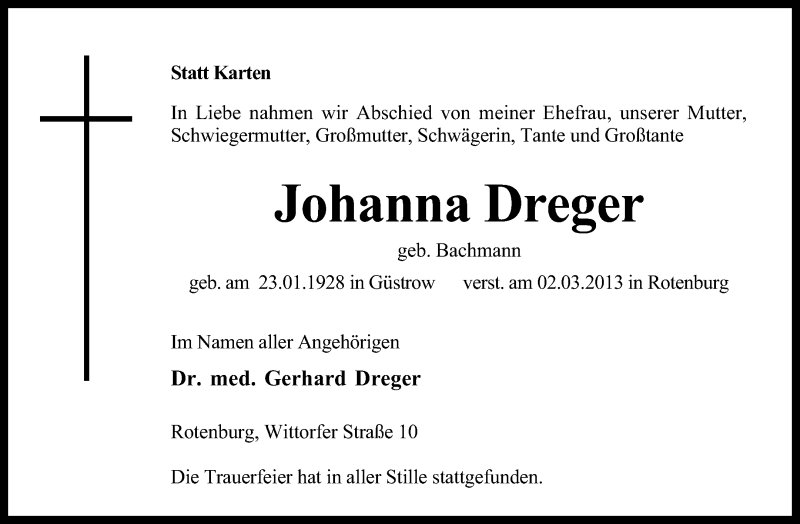 Statt Karten

In Liebe nahmen wir Abschied von meiner Ehefrau, unserer Mutter, Schwiegermutter, Großmutter, Schwägerin, Tante und Großtante

Johanna Dreger

geb. Bachmann

geb. am 23.01.1928 in Güstrow verst. am 02.03.2013 in Rotenburg

Im Namen aller Angehörigen

Dr. med. Gerhard Dreger

Rotenburg, Wittorfer Straße 10

Die Trauerfeier hat in aller Stille stattgefunden.